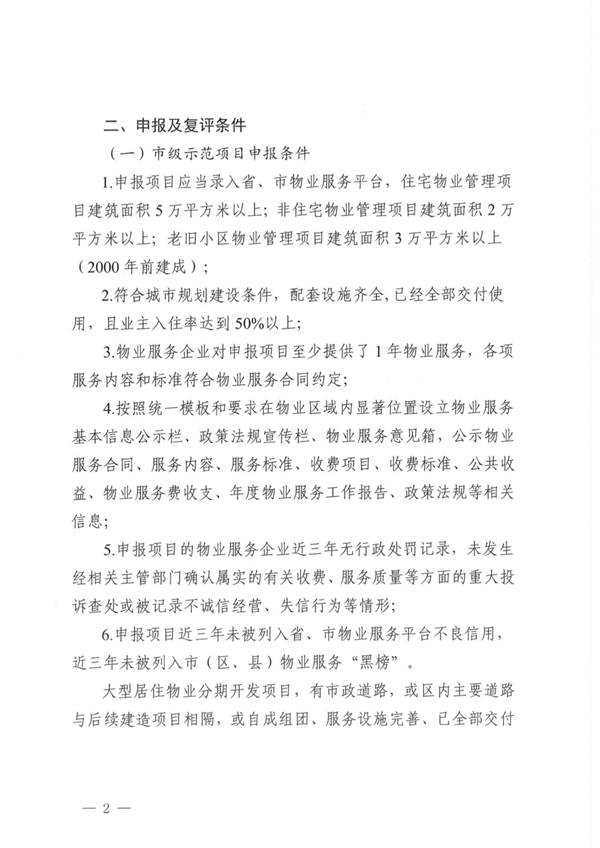 二、申报及复评条件

（一）市级示范项目申报条件

1.申报项目应当录入省、市物业服务平台，住宅物业管理项目建筑面积 5 万平方米以上；非住宅物业管理项目建筑面积 2 万平方米以上；老旧小区物业管理项目建筑面积 3 万平方米以上（2000 年前建成）；

2.符合城市规划建设条件，配套设施齐全，已经全部交付使用，且业主入住率达到 50%以上；

3.物业服务企业对申报项目至少提供了 1 年物业服务，各项服务内容和标准符合物业服务合同约定；

4.按照统一模板和要求在物业区域内显著位置设立物业服务基本信息公示栏、政策法规宣传栏、物业服务意见箱，公示物业服务合同、服务内容、服务标准、收费项目、收费标准、公共收益、物业服务费收支、年度物业服务工作报告、政策法规等相关信息；

5.申报项目的物业服务企业近三年无行政处罚记录，未发生经相关主管部门确认属实的有关收费、服务质量等方面的重大投诉查处或被记录不诚信经营、失信行为等情形；

6.申报项目近三年未被列入省、市物业服务平台不良信用，近三年未被列入市（区、县）物业服务“黑榜”。

大型居住物业分期开发项目，有市政道路，或区内主要道路与后续建造项目相隔，或自成组团、服务设施完善、已全部交付

— 2 —